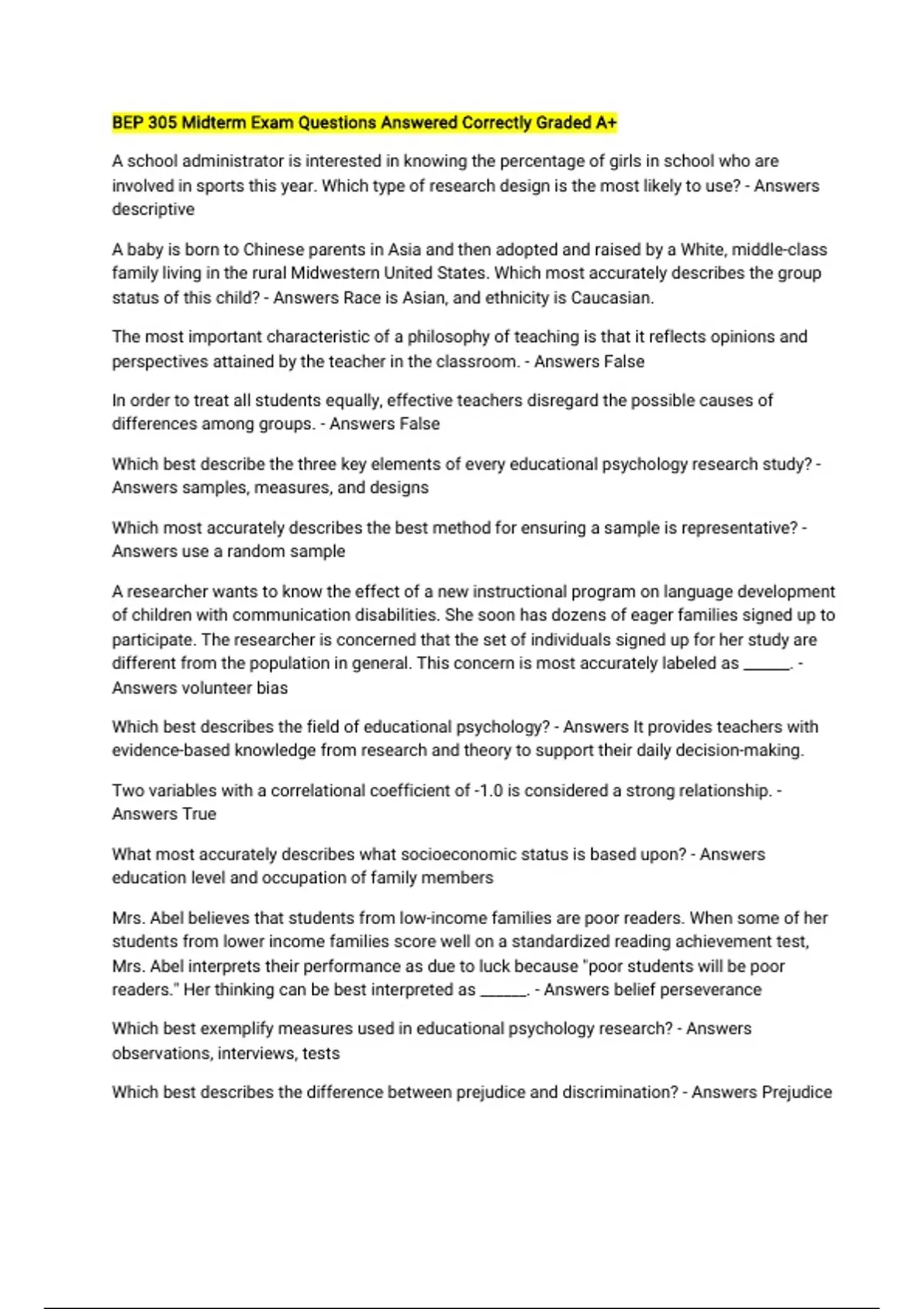 BEP 305 Midterm Exam Questions Answered Correctly Graded A+

A school administrator is interested in knowing the percentage of girls in school who are involved in sports this year. Which type of research design is the most likely to use? - Answers descriptive

A baby is born to Chinese parents in Asia and then adopted and raised by a White, middle-class family living in the rural Midwestern United States. Which most accurately describes the group status of this child? - Answers Race is Asian, and ethnicity is Caucasian.

The most important characteristic of a philosophy of teaching is that it reflects opinions and perspectives attained by the teacher in the classroom. - Answers False

In order to treat all students equally, effective teachers disregard the possible causes of differences among groups. - Answers False

Which best describe the three key elements of every educational psychology research study? - Answers samples, measures, and designs

Which most accurately describes the best method for ensuring a sample is representative? - Answers use a random sample

A researcher wants to know the effect of a new instructional program on language development of children with communication disabilities. She soon has dozens of eager families signed up to participate. The researcher is concerned that the set of individuals signed up for her study are different from the population in general. This concern is most accurately labeled as ______. - Answers volunteer bias

Which best describes the field of educational psychology? - Answers It provides teachers with evidence-based knowledge from research and theory to support their daily decision-making.

Two variables with a correlational coefficient of -1.0 is considered a strong relationship. - Answers True

What most accurately describes what socioeconomic status is based upon? - Answers education level and occupation of family members

Mrs. Abel believes that students from low-income families are poor readers. When some of her students from lower income families score well on a standardized reading achievement test, Mrs. Abel interprets their performance as due to luck because "poor students will be poor readers." Her thinking can be best interpreted as ______. - Answers belief perseverance

Which best exemplify measures used in educational psychology research? - Answers observations, interviews, tests

Which best describes the difference between prejudice and discrimination? - Answers Prejudice